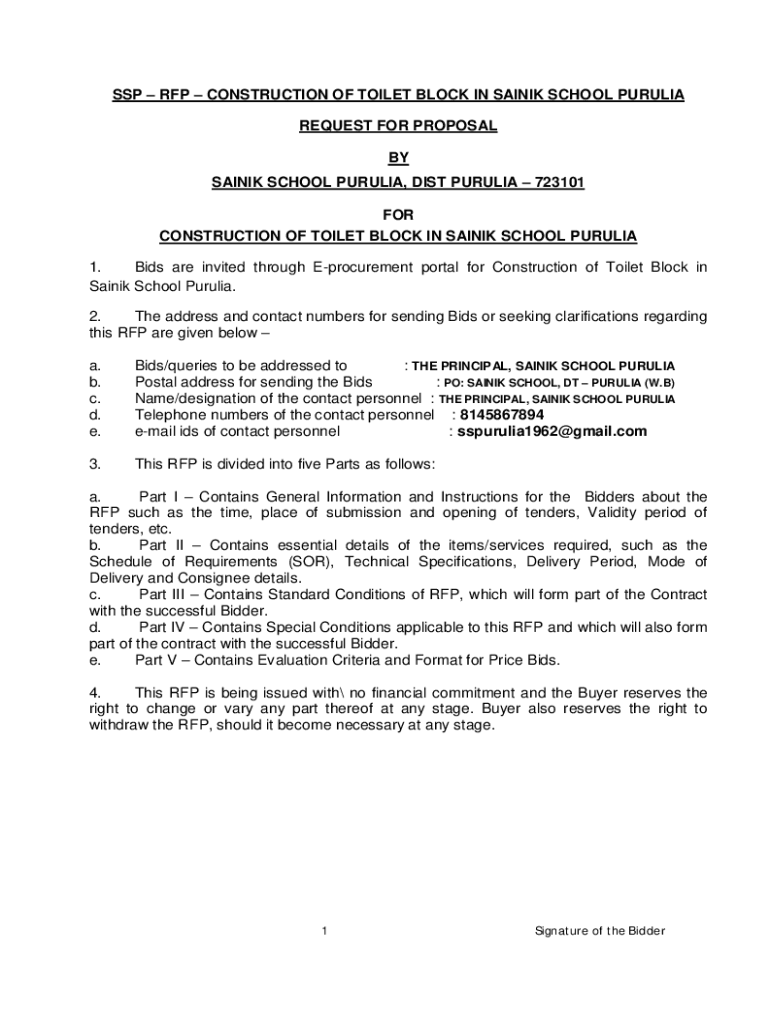 SSP – RFP – CONSTRUCTION OF TOILET BLOCK IN SAINIK SCHOOL PURULIA

REQUEST FOR PROPOSAL

BY

SAINIK SCHOOL PURULIA, DIST PURULIA – 723101

FOR

CONSTRUCTION OF TOILET BLOCK IN SAINIK SCHOOL PURULIA

1. Bids are invited through E-procurement portal for Construction of Toilet Block in Sainik School Purulia.

2. The address and contact numbers for sending Bids or seeking clarifications regarding this RFP are given below –

a. Bids/queries to be addressed to : THE PRINCIPAL, SAINIK SCHOOL PURULIA
b. Postal address for sending the Bids : PO: SAINIK SCHOOL, DT – PURULIA (W.B)
c. Name/designation of the contact personnel : THE PRINCIPAL, SAINIK SCHOOL PURULIA
d. Telephone numbers of the contact personnel : 8145867894
e. e-mail ids of contact personnel : sspurulia1962@gmail.com

3. This RFP is divided into five Parts as follows:

a. Part I – Contains General Information and Instructions for the Bidders about the RFP such as the time, place of submission and opening of tenders, Validity period of tenders, etc.
b. Part II – Contains essential details of the items/services required, such as the Schedule of Requirements (SOR), Technical Specifications, Delivery Period, Mode of Delivery and Consignee details.
c. Part III – Contains Standard Conditions of RFP, which will form part of the Contract with the successful Bidder.
d. Part IV – Contains Special Conditions applicable to this RFP and which will also form part of the contract with the successful Bidder.
e. Part V – Contains Evaluation Criteria and Format for Price Bids.

4. This RFP is being issued with\ no financial commitment and the Buyer reserves the right to change or vary any part thereof at any stage. Buyer also reserves the right to withdraw the RFP, should it become necessary at any stage.

1 Signature of the Bidder